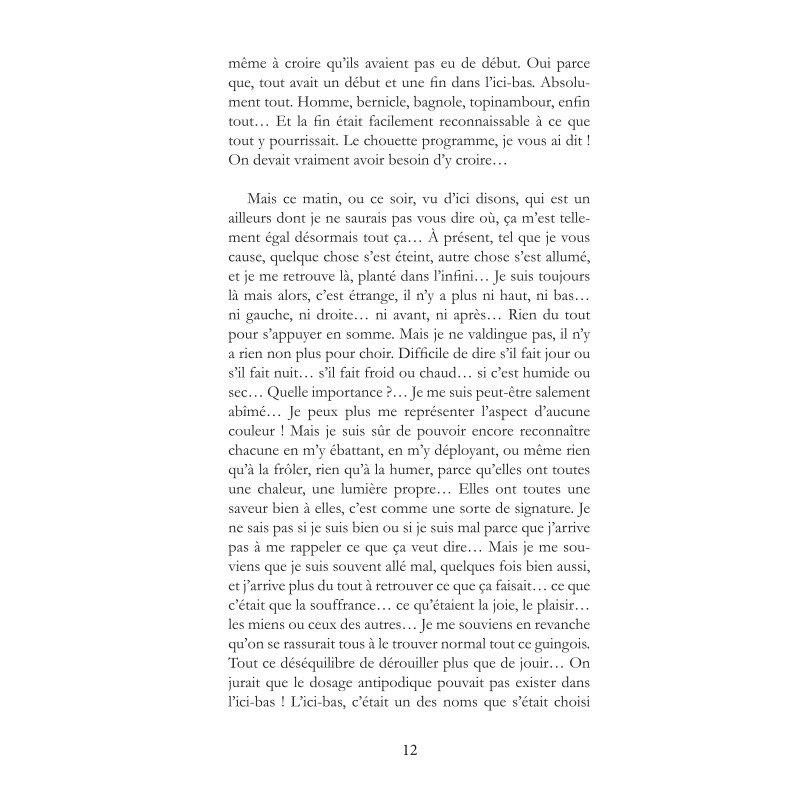 même à croire qu'ils avaient pas eu de début. Oui parce que, tout avait un début et une fin dans l'ici-bas. Absolument tout. Homme, bernicle, bagnole, topinambour, enfin tout… Et la fin était facilement reconnaissable à ce que tout y pourrissait. Le chouette programme, je vous ai dit ! On devait vraiment avoir besoin d'y croire…

Mais ce matin, ou ce soir, vu d'ici disons, qui est un ailleurs dont je ne saurais pas vous dire où, ça m'est tellement égal désormais tout ça… À présent, tel que je vous cause, quelque chose s'est éteint, autre chose s'est allumé, et je me retrouve là, planté dans l'infini… Je suis toujours là mais alors, c'est étrange, il n'y a plus ni haut, ni bas… ni gauche, ni droite… ni avant, ni après… Rien du tout pour s'appuyer en somme. Mais je ne valdingue pas, il n'y a rien non plus pour choir. Difficile de dire s'il fait jour ou s'il fait nuit… s'il fait froid ou chaud… si c'est humide ou sec… Quelle importance ?… Je me suis peut-être salement abîmé… Je peux plus me représenter l'aspect d'aucune couleur ! Mais je suis sûr de pouvoir encore reconnaître chacune en m'y ébattant, en m'y déployant, ou même rien qu'à la frôler, rien qu'à la humer, parce qu'elles ont toutes une chaleur, une lumière propre… Elles ont toutes une saveur bien à elles, c'est comme une sorte de signature. Je ne sais pas si je suis bien ou si je suis mal parce que j'arrive pas à me rappeler ce que ça veut dire… Mais je me souviens que je suis souvent allé mal, quelques fois bien aussi, et j'arrive plus du tout à retrouver ce que ça faisait… ce que c'était que la souffrance… ce qu'étaient la joie, le plaisir… les miens ou ceux des autres… Je me souviens en revanche qu'on se rassurait tous à le trouver normal tout ce guingois. Tout ce déséquilibre de dérouiller plus que de jouir… On jurait que le dosage antipodique pouvait pas exister dans l'ici-bas ! L'ici-bas, c'était un des noms que s'était choisi

12